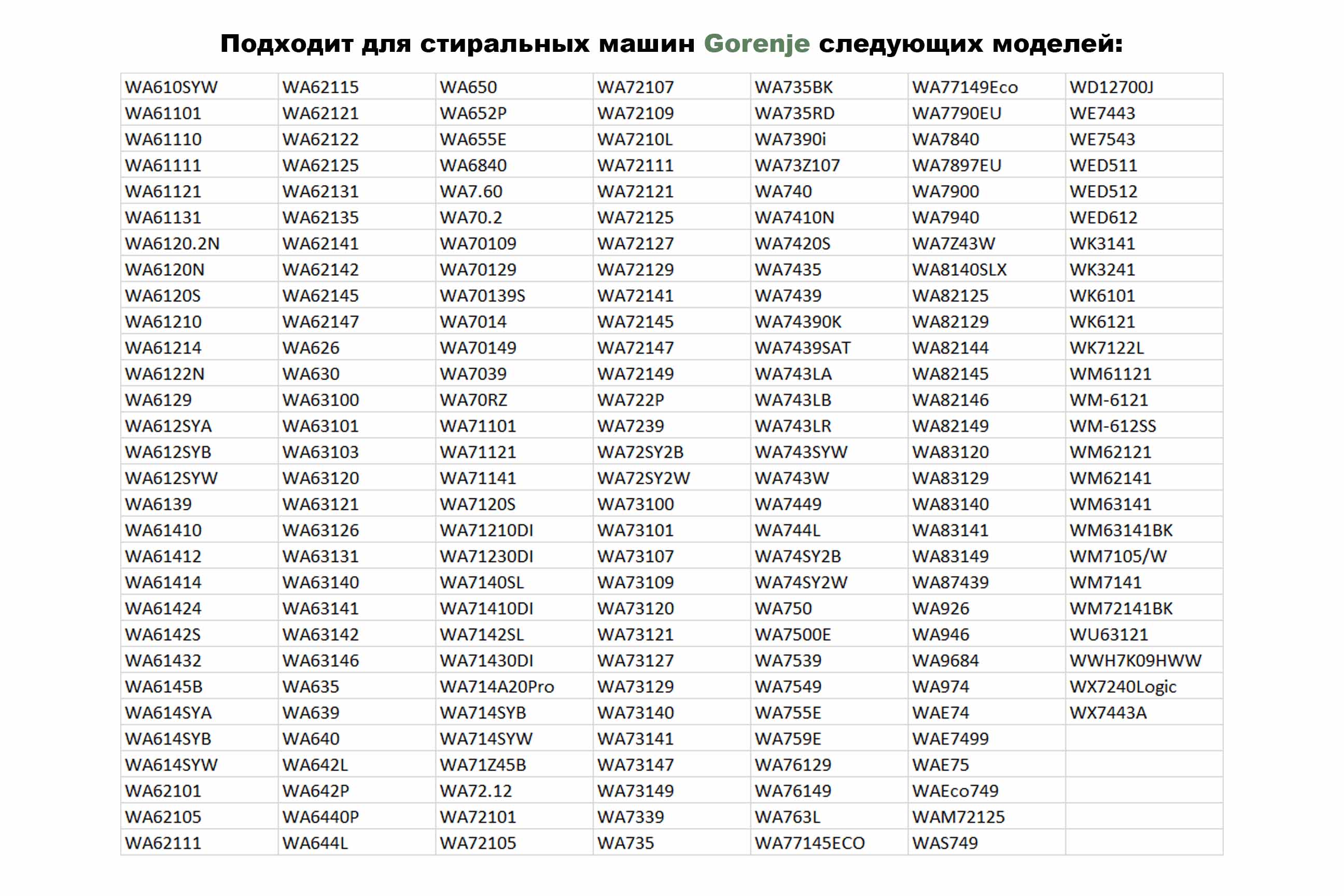 Подходит для стиральных машин Gorenje следующих моделей:

| | | | | | | |
|---|---|---|---|---|---|---|
| WA610SYW | WA62115 | WA650 | WA72107 | WA735BK | WA77149Eco | WD12700J |
| WA61101 | WA62121 | WA652P | WA72109 | WA735RD | WA7790EU | WE7443 |
| WA61110 | WA62122 | WA655E | WA7210L | WA7390i | WA7840 | WE7543 |
| WA61111 | WA62125 | WA6840 | WA72111 | WA73Z107 | WA7897EU | WED511 |
| WA61121 | WA62131 | WA7.60 | WA72121 | WA740 | WA7900 | WED512 |
| WA61131 | WA62135 | WA70.2 | WA72125 | WA7410N | WA7940 | WED612 |
| WA6120.2N | WA62141 | WA70109 | WA72127 | WA7420S | WA7Z43W | WK3141 |
| WA6120N | WA62142 | WA70129 | WA72129 | WA7435 | WA8140SLX | WK3241 |
| WA6120S | WA62145 | WA70139S | WA72141 | WA7439 | WA82125 | WK6101 |
| WA61210 | WA62147 | WA7014 | WA72145 | WA74390K | WA82129 | WK6121 |
| WA61214 | WA626 | WA70149 | WA72147 | WA7439SAT | WA82144 | WK7122L |
| WA6122N | WA630 | WA7039 | WA72149 | WA743LA | WA82145 | WM61121 |
| WA6129 | WA63100 | WA70RZ | WA722P | WA743LB | WA82146 | WM-6121 |
| WA612SYA | WA63101 | WA71101 | WA7239 | WA743LR | WA82149 | WM-612SS |
| WA612SYB | WA63103 | WA71121 | WA72SY2B | WA743SYW | WA83120 | WM62121 |
| WA612SYW | WA63120 | WA71141 | WA72SY2W | WA743W | WA83129 | WM62141 |
| WA6139 | WA63121 | WA7120S | WA73100 | WA7449 | WA83140 | WM63141 |
| WA61410 | WA63126 | WA71210DI | WA73101 | WA744L | WA83141 | WM63141BK |
| WA61412 | WA63131 | WA71230DI | WA73107 | WA74SY2B | WA83149 | WM7105/W |
| WA61414 | WA63140 | WA7140SL | WA73109 | WA74SY2W | WA87439 | WM7141 |
| WA61424 | WA63141 | WA71410DI | WA73120 | WA750 | WA926 | WM72141BK |
| WA6142S | WA63142 | WA7142SL | WA73121 | WA7500E | WA946 | WU63121 |
| WA61432 | WA63146 | WA71430DI | WA73127 | WA7539 | WA9684 | WWH7K09HWW |
| WA6145B | WA635 | WA714A20Pro | WA73129 | WA7549 | WA974 | WX7240Logic |
| WA614SYA | WA639 | WA714SYB | WA73140 | WA755E | WAE74 | WX7443A |
| WA614SYB | WA640 | WA714SYW | WA73141 | WA759E | WAE7499 | |
| WA614SYW | WA642L | WA71Z45B | WA73147 | WA76129 | WAE75 | |
| WA62101 | WA642P | WA72.12 | WA73149 | WA76149 | WAEco749 | |
| WA62105 | WA6440P | WA72101 | WA7339 | WA763L | WAM72125 | |
| WA62111 | WA644L | WA72105 | WA735 | WA77145ECO | WAS749 | |